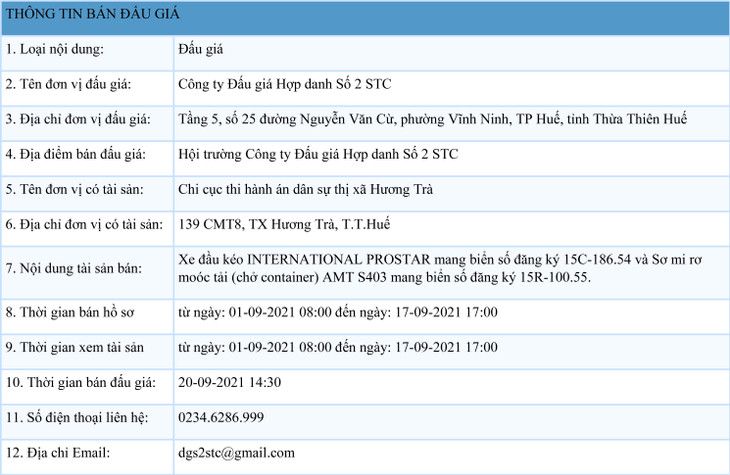 | THÔNG TIN BÁN ĐẤU GIÁ | |
|---|---|
| 1. Loại nội dung: | Đấu giá |
| 2. Tên đơn vị đấu giá: | Công ty Đấu giá Hợp danh Số 2 STC |
| 3. Địa chỉ đơn vị đấu giá: | Tầng 5, số 25 đường Nguyễn Văn Cừ, phường Vĩnh Ninh, TP Huế, tỉnh Thừa Thiên Huế |
| 4. Địa điểm bán đấu giá: | Hội trường Công ty Đấu giá Hợp danh Số 2 STC |
| 5. Tên đơn vị có tài sản: | Chi cục thi hành án dân sự thị xã Hương Trà |
| 6. Địa chỉ đơn vị có tài sản: | 139 CMT8, TX Hương Trà, T.T.Huế |
| 7. Nội dung tài sản bán: | Xe đầu kéo INTERNATIONAL PROSTAR mang biển số đăng ký 15C-186.54 và Sơ mi rơ moóc tải (chở container) AMT S403 mang biển số đăng ký 15R-100.55. |
| 8. Thời gian bán hồ sơ | từ ngày: 01-09-2021 08:00 đến ngày: 17-09-2021 17:00 |
| 9. Thời gian xem tài sản | từ ngày: 01-09-2021 08:00 đến ngày: 17-09-2021 17:00 |
| 10. Thời gian bán đấu giá: | 20-09-2021 14:30 |
| 11. Số điện thoại liên hệ: | 0234.6286.999 |
| 12. Địa chỉ Email: | dgs2stc@gmail.com |